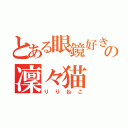 とある眼鏡好きの
凜々猫
りりねこ